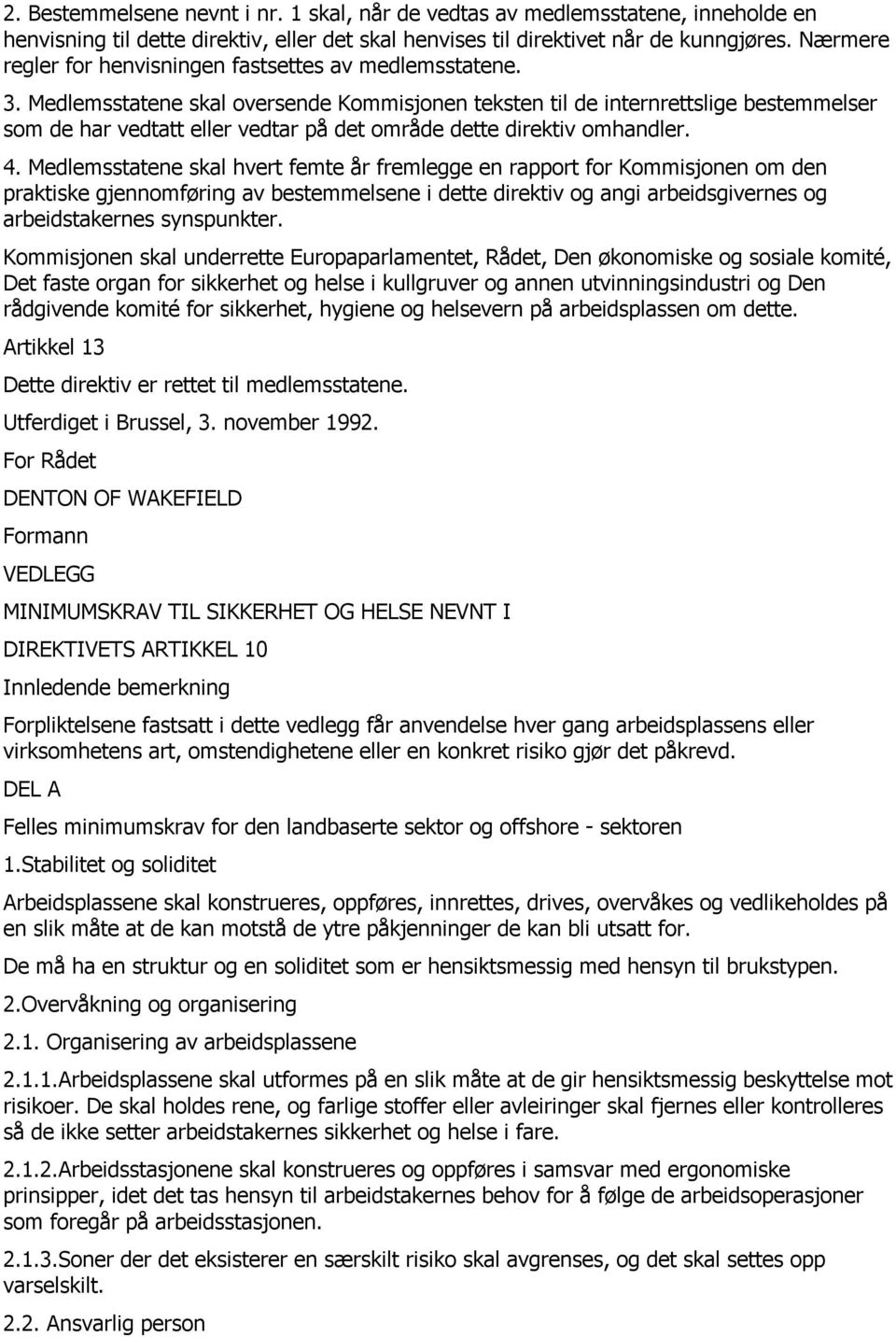 2. Bestemmelsene nevnt i nr. 1 skal, når de vedtas av medlemsstatene, inneholde en henvisning til dette direktiv, eller det skal henvises til direktivet når de kunngjøres. Nærmere regler for henvisningen fastsettes av medlemsstatene.

3. Medlemsstatene skal oversende Kommisjonen teksten til de internrettslige bestemmelser som de har vedtatt eller vedtar på det område dette direktiv omhandler.

4. Medlemsstatene skal hvert femte år fremlegge en rapport for Kommisjonen om den praktiske gjennomføring av bestemmelsene i dette direktiv og angi arbeidsgivernes og arbeidstakernes synspunkter.

Kommisjonen skal underrette Europaparlamentet, Rådet, Den økonomiske og sosiale komité, Det faste organ for sikkerhet og helse i kullgruver og annen utvinningsindustri og Den rådgivende komité for sikkerhet, hygiene og helsevern på arbeidsplassen om dette.

Artikkel 13

Dette direktiv er rettet til medlemsstatene.

Utferdiget i Brussel, 3. november 1992.

For Rådet

DENTON OF WAKEFIELD

Formann

VEDLEGG

MINIMUMSKRAV TIL SIKKERHET OG HELSE NEVNT I

DIREKTIVETS ARTIKKEL 10

Innledende bemerkning

Forpliktelsene fastsatt i dette vedlegg får anvendelse hver gang arbeidsplassens eller virksomhetens art, omstendighetene eller en konkret risiko gjør det påkrevd.

DEL A

Felles minimumskrav for den landbaserte sektor og offshore - sektoren

1.Stabilitet og soliditet

Arbeidsplassene skal konstrueres, oppføres, innrettes, drives, overvåkes og vedlikeholdes på en slik måte at de kan motstå de ytre påkjenninger de kan bli utsatt for.

De må ha en struktur og en soliditet som er hensiktsmessig med hensyn til brukstypen.

2.Overvåkning og organisering

2.1. Organisering av arbeidsplassene

2.1.1.Arbeidsplassene skal utformes på en slik måte at de gir hensiktsmessig beskyttelse mot risikoer. De skal holdes rene, og farlige stoffer eller avleiringer skal fjernes eller kontrolleres så de ikke setter arbeidstakernes sikkerhet og helse i fare.

2.1.2.Arbeidsstasjonene skal konstrueres og oppføres i samsvar med ergonomiske prinsipper, idet det tas hensyn til arbeidstakernes behov for å følge de arbeidsoperasjoner som foregår på arbeidsstasjonen.

2.1.3.Soner der det eksisterer en særskilt risiko skal avgrenses, og det skal settes opp varselskilt.

2.2. Ansvarlig person